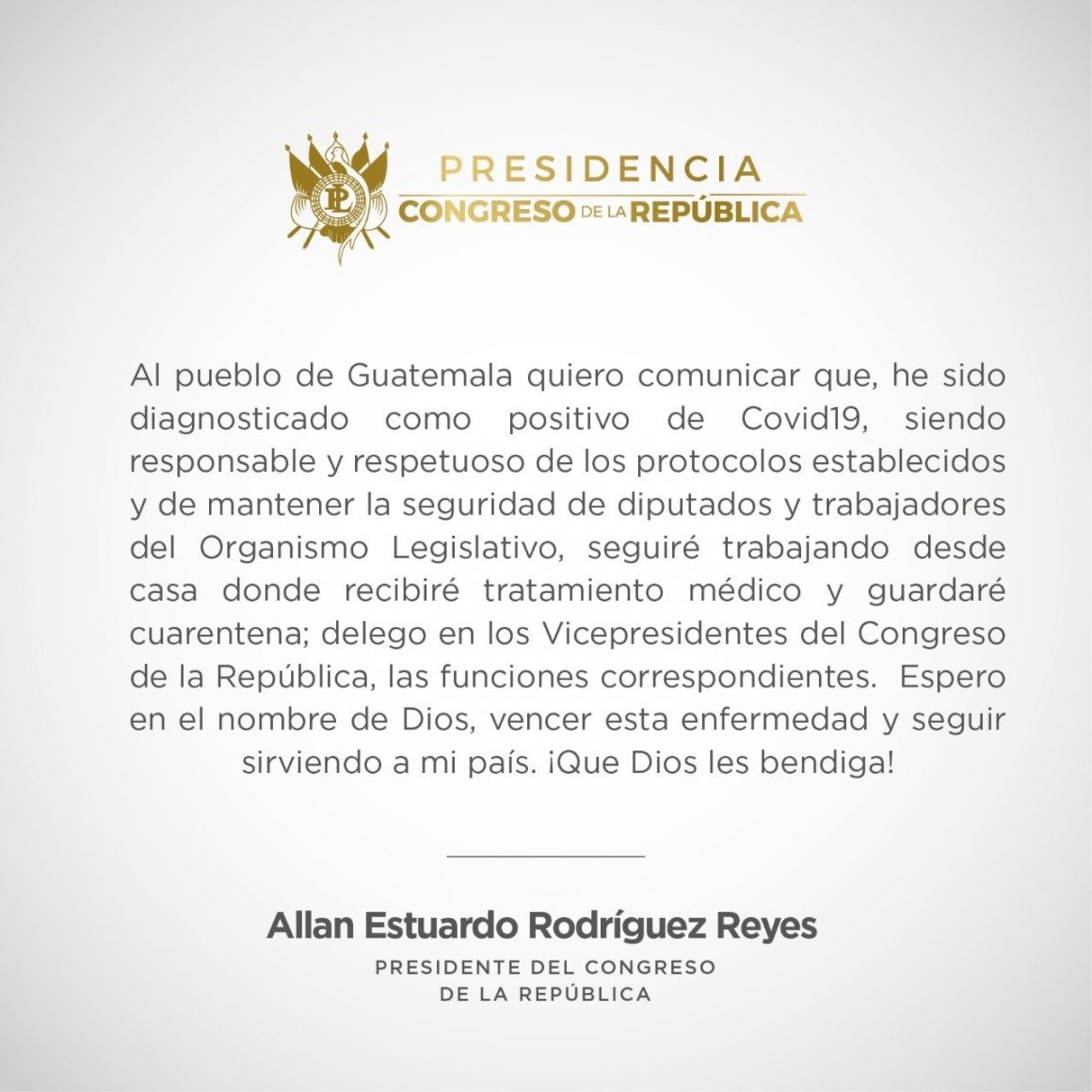 PRESIDENCIA
CONGRESO DE LA REPÚBLICA

Al pueblo de Guatemala quiero comunicar que, he sido diagnosticado como positivo de Covid19, siendo responsable y respetuoso de los protocolos establecidos y de mantener la seguridad de diputados y trabajadores del Organismo Legislativo, seguiré trabajando desde casa donde recibiré tratamiento médico y guardaré cuarentena; delego en los Vicepresidentes del Congreso de la República, las funciones correspondientes. Espero en el nombre de Dios, vencer esta enfermedad y seguir sirviendo a mi país. ¡Que Dios les bendiga!

Allan Estuardo Rodríguez Reyes
PRESIDENTE DEL CONGRESO
DE LA REPÚBLICA